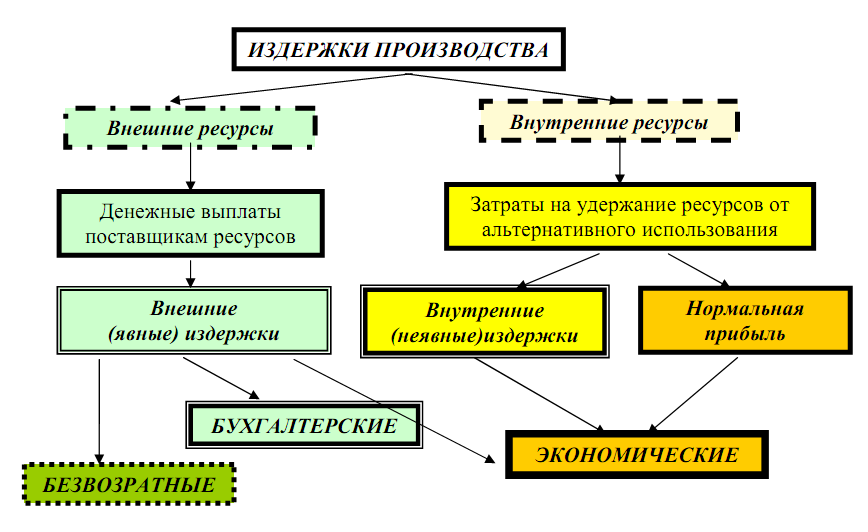 ИЗДЕРЖКИ ПРОИЗВОДСТВА

Внешние ресурсы

Внутренние ресурсы

Денежные выплаты поставщикам ресурсов

Затраты на удержание ресурсов от альтернативного использования

Внешние (явные) издержки

Внутренние (неявные)издержки

Нормальная прибыль

БУХГАЛТЕРСКИЕ

ЭКОНОМИЧЕСКИЕ

БЕЗВОЗРАТНЫЕ